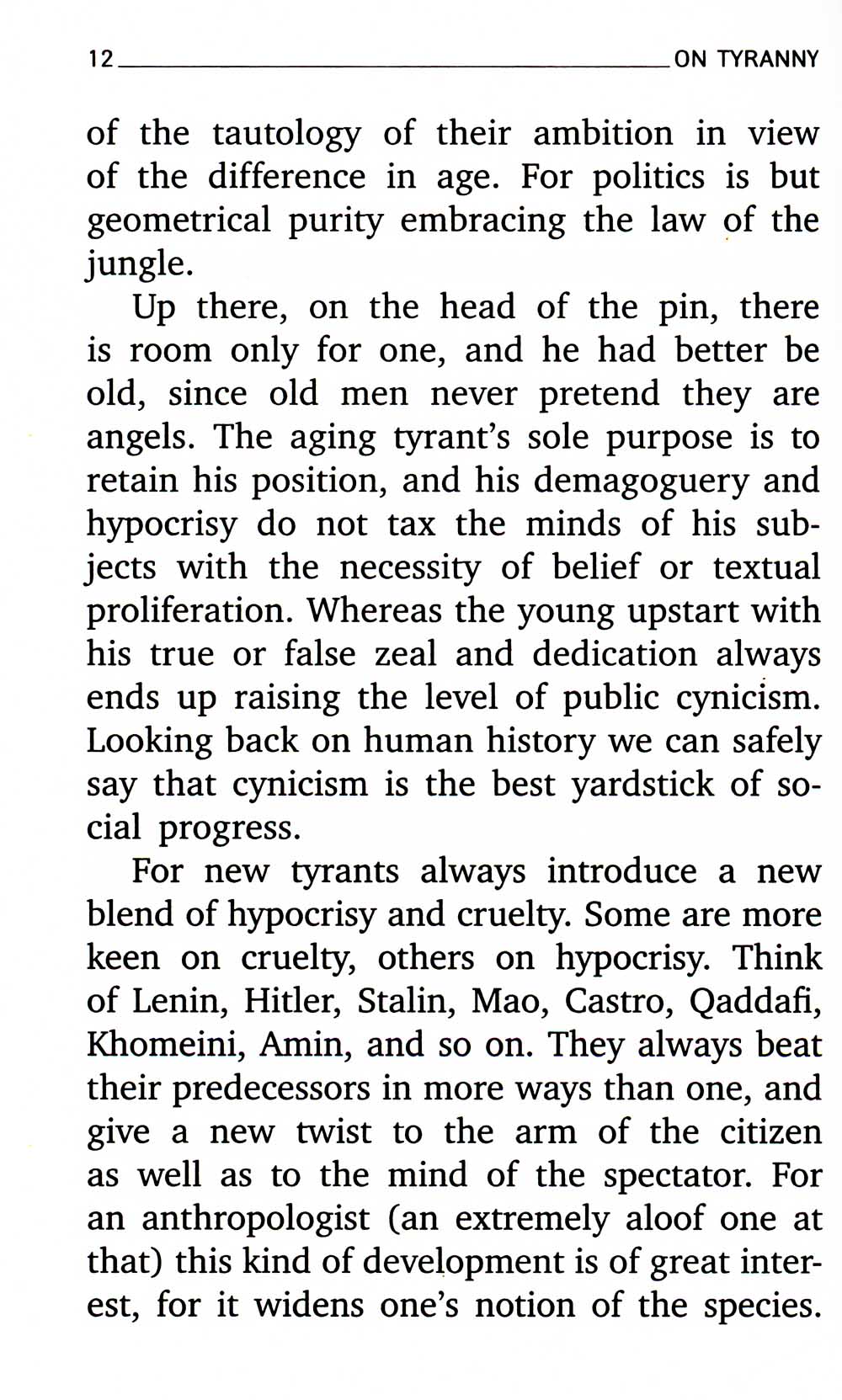 12 ON TYRANNY

of the tautology of their ambition in view of the difference in age. For politics is but geometrical purity embracing the law of the jungle.

Up there, on the head of the pin, there is room only for one, and he had better be old, since old men never pretend they are angels. The aging tyrant's sole purpose is to retain his position, and his demagoguery and hypocrisy do not tax the minds of his subjects with the necessity of belief or textual proliferation. Whereas the young upstart with his true or false zeal and dedication always ends up raising the level of public cynicism. Looking back on human history we can safely say that cynicism is the best yardstick of social progress.

For new tyrants always introduce a new blend of hypocrisy and cruelty. Some are more keen on cruelty, others on hypocrisy. Think of Lenin, Hitler, Stalin, Mao, Castro, Qaddafi, Khomeini, Amin, and so on. They always beat their predecessors in more ways than one, and give a new twist to the arm of the citizen as well as to the mind of the spectator. For an anthropologist (an extremely aloof one at that) this kind of development is of great interest, for it widens one's notion of the species.